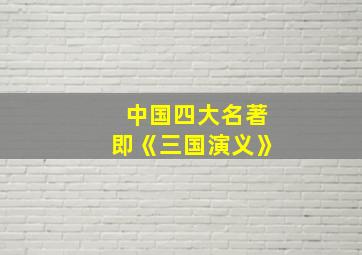 中国四大名著
即《三国演义》